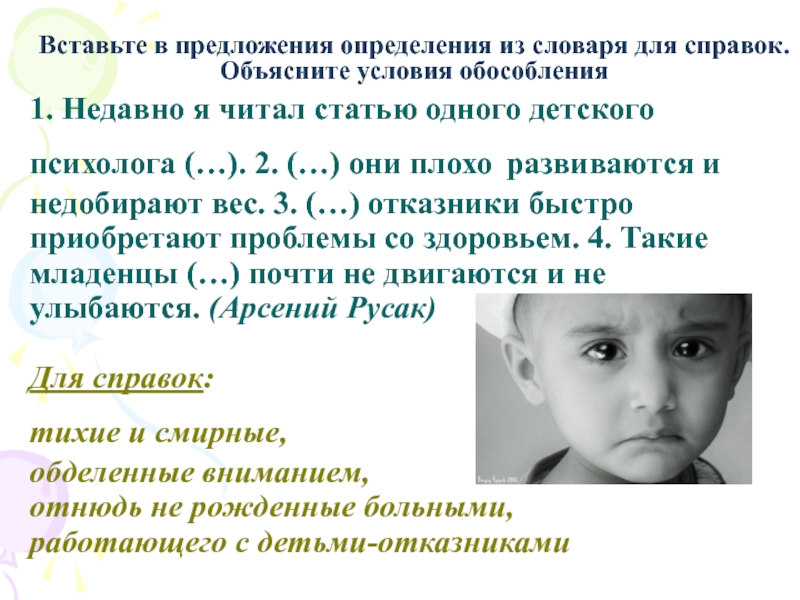 Вставьте в предложения определения из словаря для справок. Объясните условия обособления

1. Недавно я читал статью одного детского психолога (…). 2. (…) они плохо развиваются и недобирают вес. 3. (…) отказники быстро приобретают проблемы со здоровьем. 4. Такие младенцы (…) почти не двигаются и не улыбаются. (Арсений Русак)

Для справок:

тихие и смирные,
обделенные вниманием,
отнюдь не рожденные больными,
работающего с детьми-отказниками